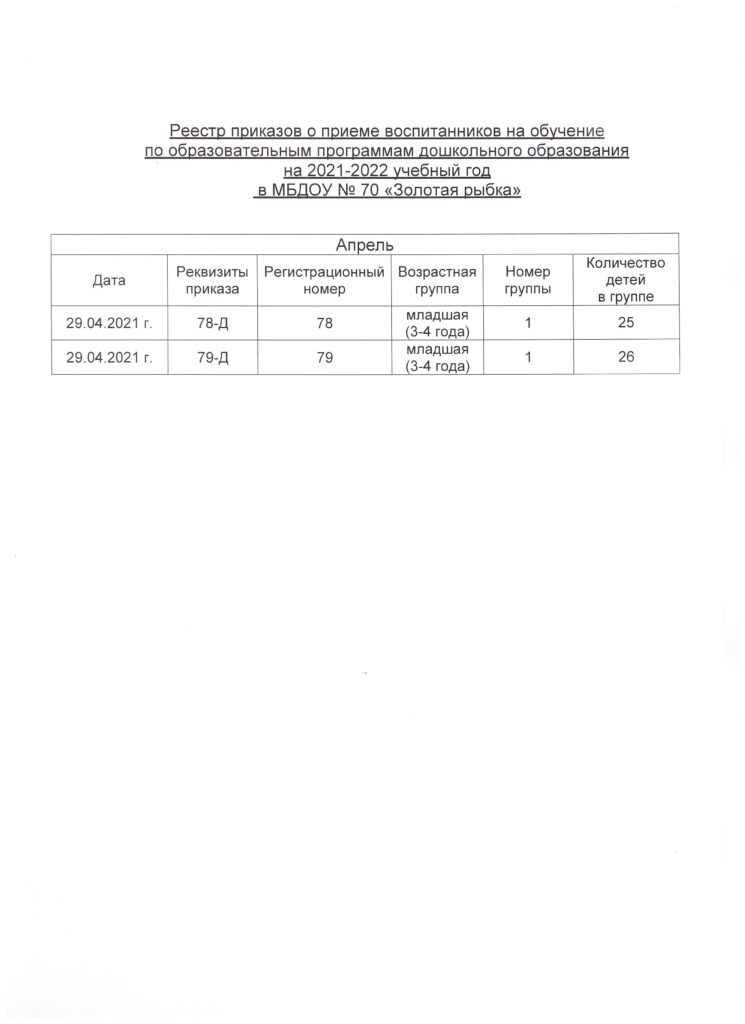 Реестр приказов о приеме воспитанников на обучение
по образовательным программам дошкольного образования
на 2021-2022 учебный год
в МБДОУ № 70 «Золотая рыбка»

| Апрель | | | | | |
|---|---|---|---|---|---|
| Дата | Реквизиты приказа | Регистрационный номер | Возрастная группа | Номер группы | Количество детей в группе |
| 29.04.2021 г. | 78-Д | 78 | младшая (3-4 года) | 1 | 25 |
| 29.04.2021 г. | 79-Д | 79 | младшая (3-4 года) | 1 | 26 |